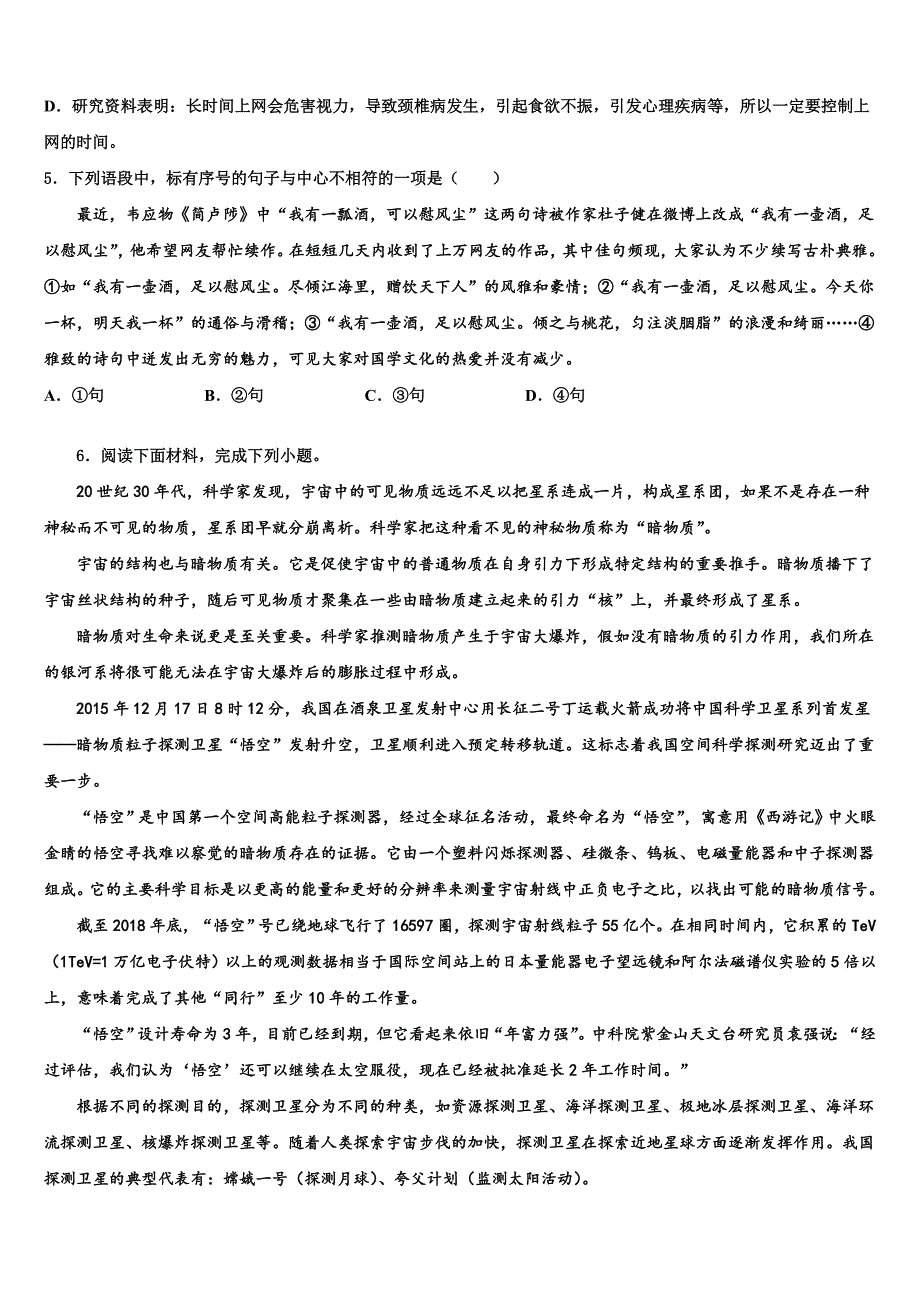 D．研究资料表明：长时间上网会危害视力，导致颈椎病发生，引起食欲不振，引发心理疾病等，所以一定要控制上网的时间。

5．下列语段中，标有序号的句子与中心不相符的一项是（　　）

最近，韦应物《简卢陟》中“我有一瓢酒，可以慰风尘”这两句诗被作家杜子健在微博上改成“我有一壶酒，足以慰风尘”，他希望网友帮忙续作。在短短几天内收到了上万网友的作品，其中佳句频现，大家认为不少续写古朴典雅。①如“我有一壶酒，足以慰风尘。尽倾江海里，赠饮天下人”的风雅和豪情；②“我有一壶酒，足以慰风尘。今天你一杯，明天我一杯”的通俗与滑稽；③“我有一壶酒，足以慰风尘。倾之与桃花，匀注淡胭脂”的浪漫和绮丽……④雅致的诗句中迸发出无穷的魅力，可见大家对国学文化的热爱并没有减少。

A．①句　　B．②句　　C．③句　　D．④句

6．阅读下面材料，完成下列小题。

20 世纪 30 年代，科学家发现，宇宙中的可见物质远远不足以把星系连成一片，构成星系团，如果不是存在一种神秘而不可见的物质，星系团早就分崩离析。科学家把这种看不见的神秘物质称为“暗物质”。

宇宙的结构也与暗物质有关。它是促使宇宙中的普通物质在自身引力下形成特定结构的重要推手。暗物质播下了宇宙丝状结构的种子，随后可见物质才聚集在一些由暗物质建立起来的引力“核”上，并最终形成了星系。

暗物质对生命来说更是至关重要。科学家推测暗物质产生于宇宙大爆炸，假如没有暗物质的引力作用，我们所在的银河系将很可能无法在宇宙大爆炸后的膨胀过程中形成。

2015 年 12 月 17 日 8 时 12 分，我国在酒泉卫星发射中心用长征二号丁运载火箭成功将中国科学卫星系列首发星——暗物质粒子探测卫星“悟空”发射升空，卫星顺利进入预定转移轨道。这标志着我国空间科学探测研究迈出了重要一步。

“悟空”是中国第一个空间高能粒子探测器，经过全球征名活动，最终命名为“悟空”，寓意用《西游记》中火眼金睛的悟空寻找难以察觉的暗物质存在的证据。它由一个塑料闪烁探测器、硅微条、钨板、电磁量能器和中子探测器组成。它的主要科学目标是以更高的能量和更好的分辨率来测量宇宙射线中正负电子之比，以找出可能的暗物质信号。

截至 2018 年底，“悟空”号已绕地球飞行了 16597 圈，探测宇宙射线粒子 55 亿个。在相同时间内，它积累的 TeV（1TeV=1 万亿电子伏特）以上的观测数据相当于国际空间站上的日本量能器电子望远镜和阿尔法磁谱仪实验的 5 倍以上，意味着完成了其他“同行”至少 10 年的工作量。

“悟空”设计寿命为 3 年，目前已经到期，但它看起来依旧“年富力强”。中科院紫金山天文台研究员袁强说：“经过评估，我们认为‘悟空’还可以继续在太空服役，现在已经被批准延长 2 年工作时间。”

根据不同的探测目的，探测卫星分为不同的种类，如资源探测卫星、海洋探测卫星、极地冰层探测卫星、海洋环流探测卫星、核爆炸探测卫星等。随着人类探索宇宙步伐的加快，探测卫星在探索近地星球方面逐渐发挥作用。我国探测卫星的典型代表有：嫦娥一号（探测月球）、夸父计划（监测太阳活动）。